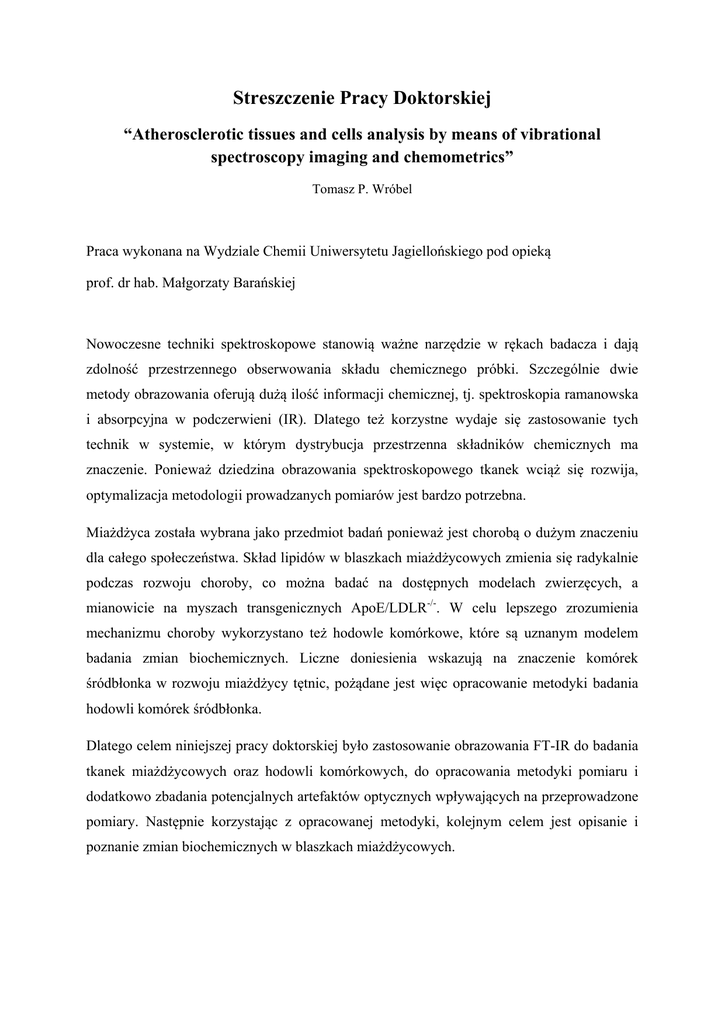 Streszczenie Pracy Doktorskiej

“Atherosclerotic tissues and cells analysis by means of vibrational spectroscopy imaging and chemometrics”

Tomasz P. Wróbel

Praca wykonana na Wydziale Chemii Uniwersytetu Jagiellońskiego pod opieką

prof. dr hab. Małgorzaty Barańskiej

Nowoczesne techniki spektroskopowe stanowią ważne narzędzie w rękach badacza i dają zdolność przestrzennego obserwowania składu chemicznego próbki. Szczególnie dwie metody obrazowania oferują dużą ilość informacji chemicznej, tj. spektroskopia ramanowska i absorpcyjna w podczerwieni (IR). Dlatego też korzystne wydaje się zastosowanie tych technik w systemie, w którym dystrybucja przestrzenna składników chemicznych ma znaczenie. Ponieważ dziedzina obrazowania spektroskopowego tkanek wciąż się rozwija, optymalizacja metodologii prowadzanych pomiarów jest bardzo potrzebna.

Miażdżyca została wybrana jako przedmiot badań ponieważ jest chorobą o dużym znaczeniu dla całego społeczeństwa. Skład lipidów w blaszkach miażdżycowych zmienia się radykalnie podczas rozwoju choroby, co można badać na dostępnych modelach zwierzęcych, a mianowicie na myszach transgenicznych ApoE/LDLR$^{-/-}$. W celu lepszego zrozumienia mechanizmu choroby wykorzystano też hodowle komórkowe, które są uznanym modelem badania zmian biochemicznych. Liczne doniesienia wskazują na znaczenie komórek śródbłonka w rozwoju miażdżycy tętnic, pożądane jest więc opracowanie metodyki badania hodowli komórek śródbłonka.

Dlatego celem niniejszej pracy doktorskiej było zastosowanie obrazowania FT-IR do badania tkanek miażdżycowych oraz hodowli komórkowych, do opracowania metodyki pomiaru i dodatkowo zbadania potencjalnych artefaktów optycznych wpływających na przeprowadzone pomiary. Następnie korzystając z opracowanej metodyki, kolejnym celem jest opisanie i poznanie zmian biochemicznych w blaszkach miażdżycowych.